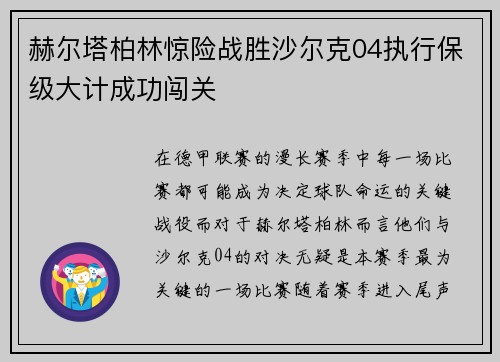 赫尔塔柏林惊险战胜沙尔克04执行保级大计成功闯关

在德甲联赛的漫长赛季中每一场比赛都可能成为决定球队命运的关键战役而对于赫尔塔柏林而言他们与沙尔克04的对决无疑是本赛季最为关键的一场比赛随着赛季进入尾声